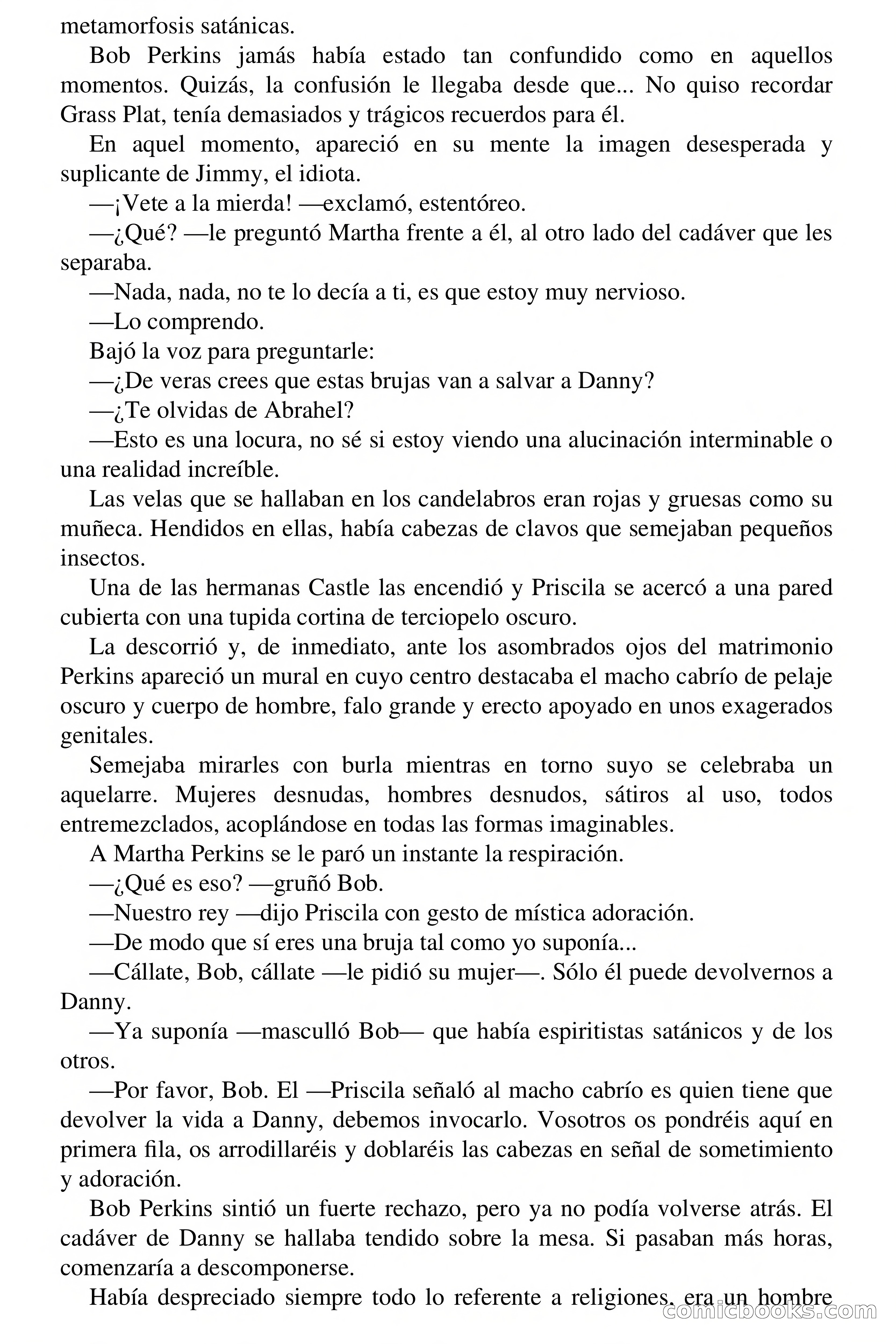 metamorfosis satánicas.

Bob Perkins jamás había estado tan confundido como en aquellos momentos. Quizás, la confusión le llegaba desde que... No quiso recordar Grass Plat, tenía demasiados y trágicos recuerdos para él.

En aquel momento, apareció en su mente la imagen desesperada y suplicante de Jimmy, el idiota.

—¡Vete a la mierda! —exclamó, estentóreo.

—¿Qué? —le preguntó Martha frente a él, al otro lado del cadáver que les separaba.

—Nada, nada, no te lo decía a ti, es que estoy muy nervioso.

—Lo comprendo.

Bajó la voz para preguntarle:

—¿De veras crees que estas brujas van a salvar a Danny?

—¿Te olvidas de Abrahel?

—Esto es una locura, no sé si estoy viendo una alucinación interminable o una realidad increíble.

Las velas que se hallaban en los candelabros eran rojas y gruesas como su muñeca. Hendidos en ellas, había cabezas de clavos que semejaban pequeños insectos.

Una de las hermanas Castle las encendió y Priscila se acercó a una pared cubierta con una tupida cortina de terciopelo oscuro.

La descorrió y, de inmediato, ante los asombrados ojos del matrimonio Perkins apareció un mural en cuyo centro destacaba el macho cabrío de pelaje oscuro y cuerpo de hombre, falo grande y erecto apoyado en unos exagerados genitales.

Semejaba mirarles con burla mientras en torno suyo se celebraba un aquelarre. Mujeres desnudas, hombres desnudos, sátiros al uso, todos entremezclados, acoplándose en todas las formas imaginables.

A Martha Perkins se le paró un instante la respiración.

—¿Qué es eso? —gruñó Bob.

—Nuestro rey —dijo Priscila con gesto de mística adoración.

—De modo que sí eres una bruja tal como yo suponía...

—Cállate, Bob, cállate —le pidió su mujer—. Sólo él puede devolvernos a Danny.

—Ya suponía —masculló Bob— que había espiritistas satánicos y de los otros.

—Por favor, Bob. El —Priscila señaló al macho cabrío es quien tiene que devolver la vida a Danny, debemos invocarlo. Vosotros os pondréis aquí en primera fila, os arrodillaréis y doblaréis las cabezas en señal de sometimiento y adoración.

Bob Perkins sintió un fuerte rechazo, pero ya no podía volverse atrás. El cadáver de Danny se hallaba tendido sobre la mesa. Si pasaban más horas, comenzaría a descomponerse.

Había despreciado siempre todo lo referente a religiones, era un hombre

comicbooks.com